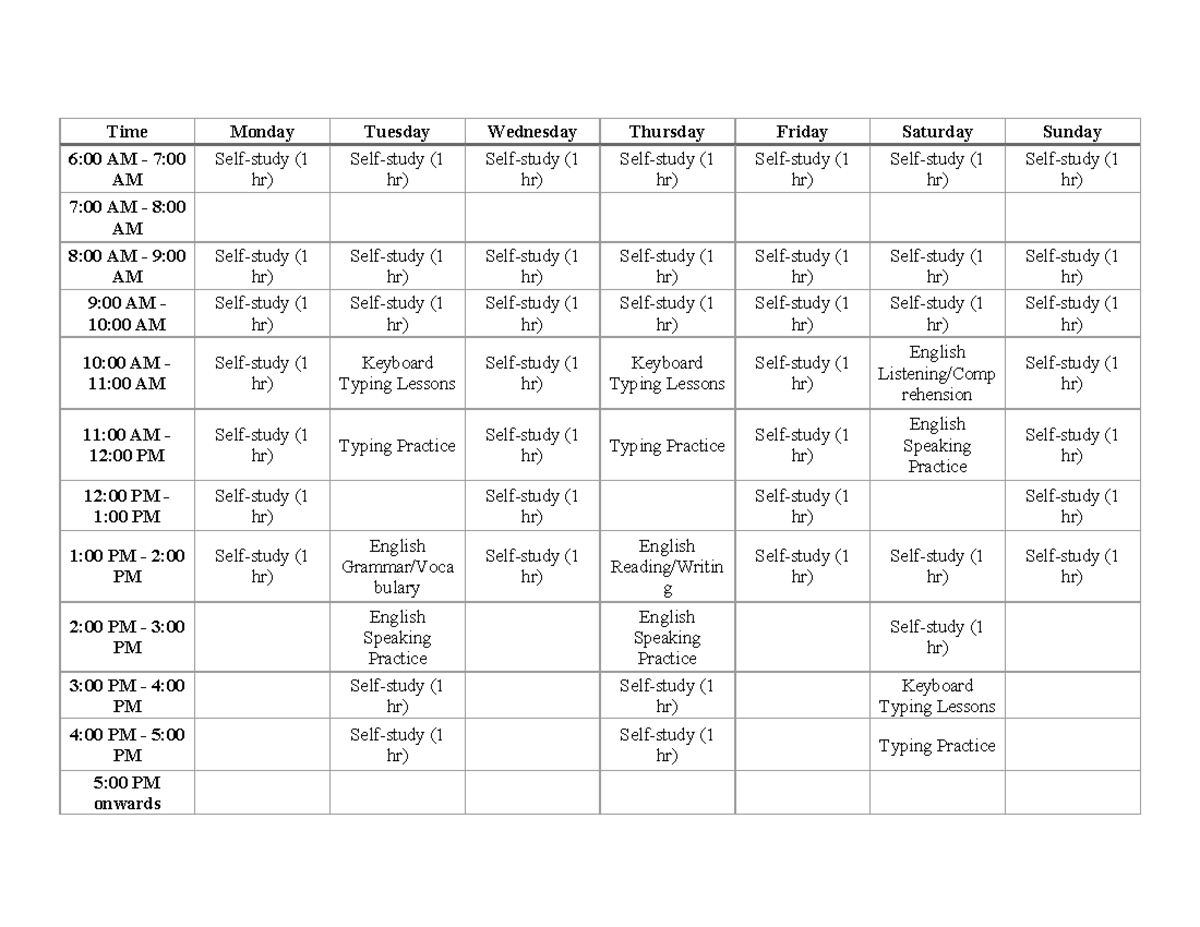 | Time | Monday | Tuesday | Wednesday | Thursday | Friday | Saturday | Sunday |
|---|---|---|---|---|---|---|---|
| 6:00 AM - 7:00 AM | Self-study (1 hr) | Self-study (1 hr) | Self-study (1 hr) | Self-study (1 hr) | Self-study (1 hr) | Self-study (1 hr) | Self-study (1 hr) |
| 7:00 AM - 8:00 AM | | | | | | | |
| 8:00 AM - 9:00 AM | Self-study (1 hr) | Self-study (1 hr) | Self-study (1 hr) | Self-study (1 hr) | Self-study (1 hr) | Self-study (1 hr) | Self-study (1 hr) |
| 9:00 AM - 10:00 AM | Self-study (1 hr) | Self-study (1 hr) | Self-study (1 hr) | Self-study (1 hr) | Self-study (1 hr) | Self-study (1 hr) | Self-study (1 hr) |
| 10:00 AM - 11:00 AM | Self-study (1 hr) | Keyboard Typing Lessons | Self-study (1 hr) | Keyboard Typing Lessons | Self-study (1 hr) | English Listening/Comprehension | Self-study (1 hr) |
| 11:00 AM - 12:00 PM | Self-study (1 hr) | Typing Practice | Self-study (1 hr) | Typing Practice | Self-study (1 hr) | English Speaking Practice | Self-study (1 hr) |
| 12:00 PM - 1:00 PM | Self-study (1 hr) | | Self-study (1 hr) | | Self-study (1 hr) | | Self-study (1 hr) |
| 1:00 PM - 2:00 PM | Self-study (1 hr) | English Grammar/Vocabulary | Self-study (1 hr) | English Reading/Writing | Self-study (1 hr) | Self-study (1 hr) | Self-study (1 hr) |
| 2:00 PM - 3:00 PM | | English Speaking Practice | | English Speaking Practice | | Self-study (1 hr) | |
| 3:00 PM - 4:00 PM | | Self-study (1 hr) | | Self-study (1 hr) | | Keyboard Typing Lessons | |
| 4:00 PM - 5:00 PM | | Self-study (1 hr) | | Self-study (1 hr) | | Typing Practice | |
| 5:00 PM onwards | | | | | | | |